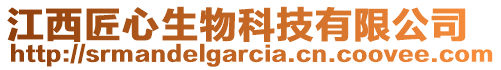 江西匠心生物科技有限公司
http://srmandelgarcia.cn.coovee.com